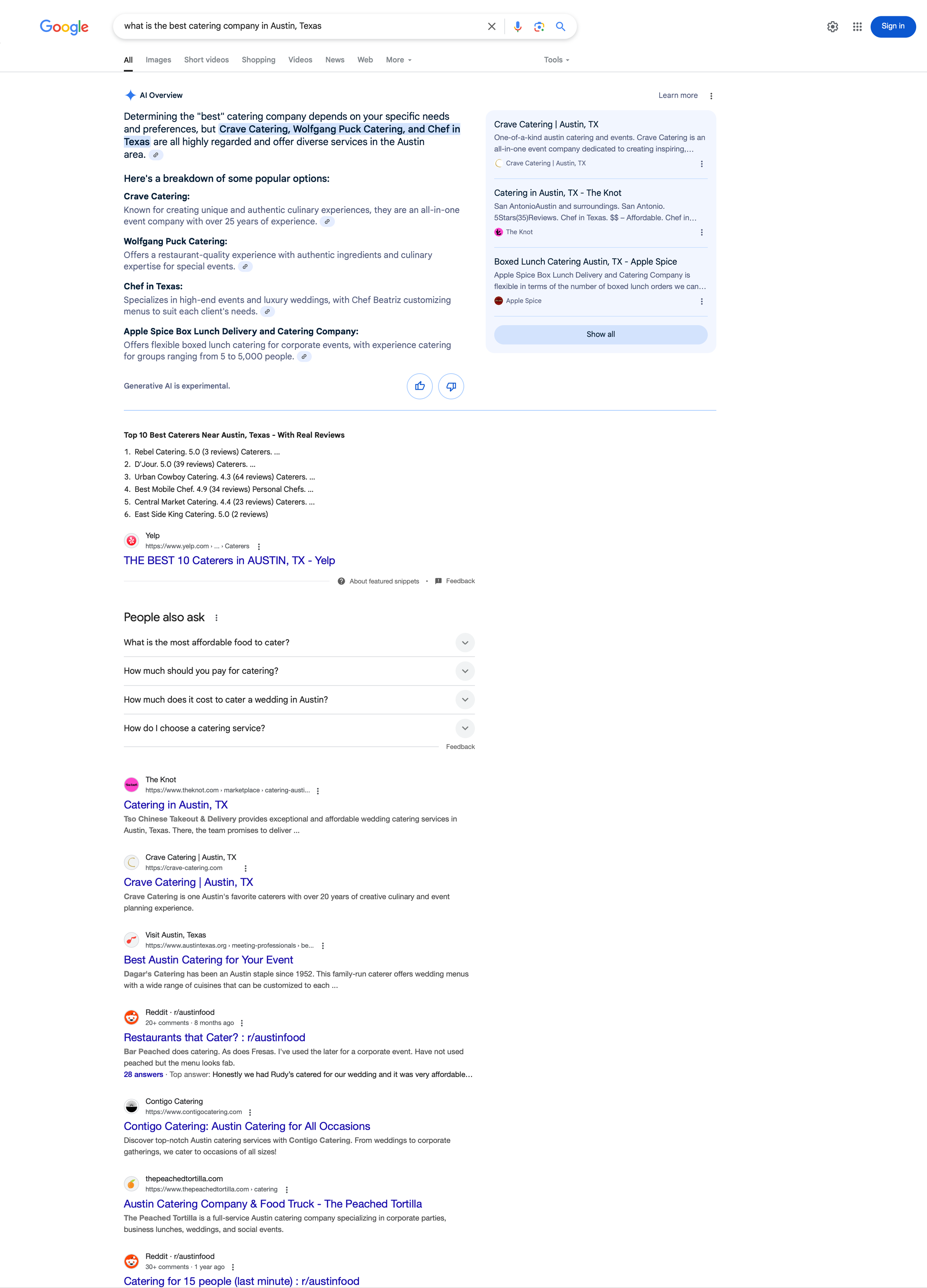 Google

what is the best catering company in Austin, Texas

Sign in

All Images Short videos Shopping Videos News Web More Tools

AI Overview

Learn more

Determining the "best" catering company depends on your specific needs and preferences, but Crave Catering, Wolfgang Puck Catering, and Chef in Texas are all highly regarded and offer diverse services in the Austin area.

Here's a breakdown of some popular options:

Crave Catering:
Known for creating unique and authentic culinary experiences, they are an all-in-one event company with over 25 years of experience.

Wolfgang Puck Catering:
Offers a restaurant-quality experience with authentic ingredients and culinary expertise for special events.

Chef in Texas:
Specializes in high-end events and luxury weddings, with Chef Beatriz customizing menus to suit each client's needs.

Apple Spice Box Lunch Delivery and Catering Company:
Offers flexible boxed lunch catering for corporate events, with experience catering for groups ranging from 5 to 5,000 people.

Generative AI is experimental.

Crave Catering | Austin, TX
One-of-a-kind austin catering and events. Crave Catering is an all-in-one event company dedicated to creating inspiring,...
Crave Catering | Austin, TX

Catering in Austin, TX - The Knot
San AntonioAustin and surroundings. San Antonio. 5Stars(35)Reviews. Chef in Texas. $$ – Affordable. Chef in...
The Knot

Boxed Lunch Catering Austin, TX - Apple Spice
Apple Spice Box Lunch Delivery and Catering Company is flexible in terms of the number of boxed lunch orders we can...
Apple Spice

Show all

Top 10 Best Caterers Near Austin, Texas - With Real Reviews
1. Rebel Catering. 5.0 (3 reviews) Caterers. ...
2. D'Jour. 5.0 (39 reviews) Caterers. ...
3. Urban Cowboy Catering. 4.3 (64 reviews) Caterers. ...
4. Best Mobile Chef. 4.9 (34 reviews) Personal Chefs. ...
5. Central Market Catering. 4.4 (23 reviews) Caterers. ...
6. East Side King Catering. 5.0 (2 reviews)

Yelp
https://www.yelp.com › ... › Caterers
THE BEST 10 Caterers in AUSTIN, TX - Yelp

About featured snippets • Feedback

People also ask
What is the most affordable food to cater?
How much should you pay for catering?
How much does it cost to cater a wedding in Austin?
How do I choose a catering service?
Feedback

The Knot
https://www.theknot.com › marketplace › catering-austi...
Catering in Austin, TX
Tso Chinese Takeout & Delivery provides exceptional and affordable wedding catering services in Austin, Texas. There, the team promises to deliver ...

Crave Catering | Austin, TX
https://crave-catering.com
Crave Catering | Austin, TX
Crave Catering is one Austin's favorite caterers with over 20 years of creative culinary and event planning experience.

Visit Austin, Texas
https://www.austintexas.org › meeting-professionals › be...
Best Austin Catering for Your Event
Dagar's Catering has been an Austin staple since 1952. This family-run caterer offers wedding menus with a wide range of cuisines that can be customized to each ...

Reddit · r/austinfood
20+ comments · 8 months ago
Restaurants that Cater? : r/austinfood
Bar Peached does catering. As does Fresas. I've used the later for a corporate event. Have not used peached but the menu looks fab.
28 answers · Top answer: Honestly we had Rudy's catered for our wedding and it was very affordable...

Contigo Catering
https://www.contigocatering.com
Contigo Catering: Austin Catering for All Occasions
Discover top-notch Austin catering services with Contigo Catering. From weddings to corporate gatherings, we cater to occasions of all sizes!

thepeachedtortilla.com
https://www.thepeachedtortilla.com › catering
Austin Catering Company & Food Truck - The Peached Tortilla
The Peached Tortilla is a full-service Austin catering company specializing in corporate parties, business lunches, weddings, and social events.

Reddit · r/austinfood
30+ comments · 1 year ago
Catering for 15 people (last minute) : r/austinfood